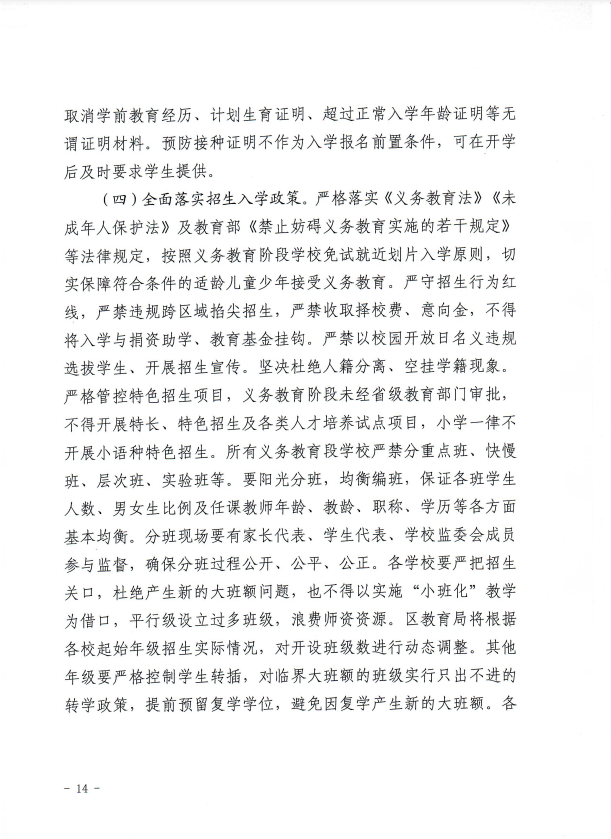 取消学前教育经历、计划生育证明、超过正常入学年龄证明等无谓证明材料。预防接种证明不作为入学报名前置条件，可在开学后及时要求学生提供。

（四）全面落实招生入学政策。严格落实《义务教育法》《未成年人保护法》及教育部《禁止妨碍义务教育实施的若干规定》等法律规定，按照义务教育阶段学校免试就近划片入学原则，切实保障符合条件的适龄儿童少年接受义务教育。严守招生行为红线，严禁违规跨区域掐尖招生，严禁收取择校费、意向金，不得将入学与捐资助学、教育基金挂钩。严禁以校园开放日名义违规选拔学生、开展招生宣传。坚决杜绝人籍分离、空挂学籍现象。严格管控特色招生项目，义务教育阶段未经省级教育部门审批，不得开展特长、特色招生及各类人才培养试点项目，小学一律不开展小语种特色招生。所有义务教育段学校严禁分重点班、快慢班、层次班、实验班等。要阳光分班，均衡编班，保证各班学生人数、男女生比例及任课教师年龄、教龄、职称、学历等各方面基本均衡。分班现场要有家长代表、学生代表、学校监委会成员参与监督，确保分班过程公开、公平、公正。各学校要严把招生关口，杜绝产生新的大班额问题，也不得以实施“小班化”教学为借口，平行级设立过多班级，浪费师资资源。区教育局将根据各校起始年级招生实际情况，对开设班级数进行动态调整。其他年级要严格控制学生转插，对临界大班额的班级实行只出不进的转学政策，提前预留复学学位，避免因复学产生新的大班额。各

- 14 -